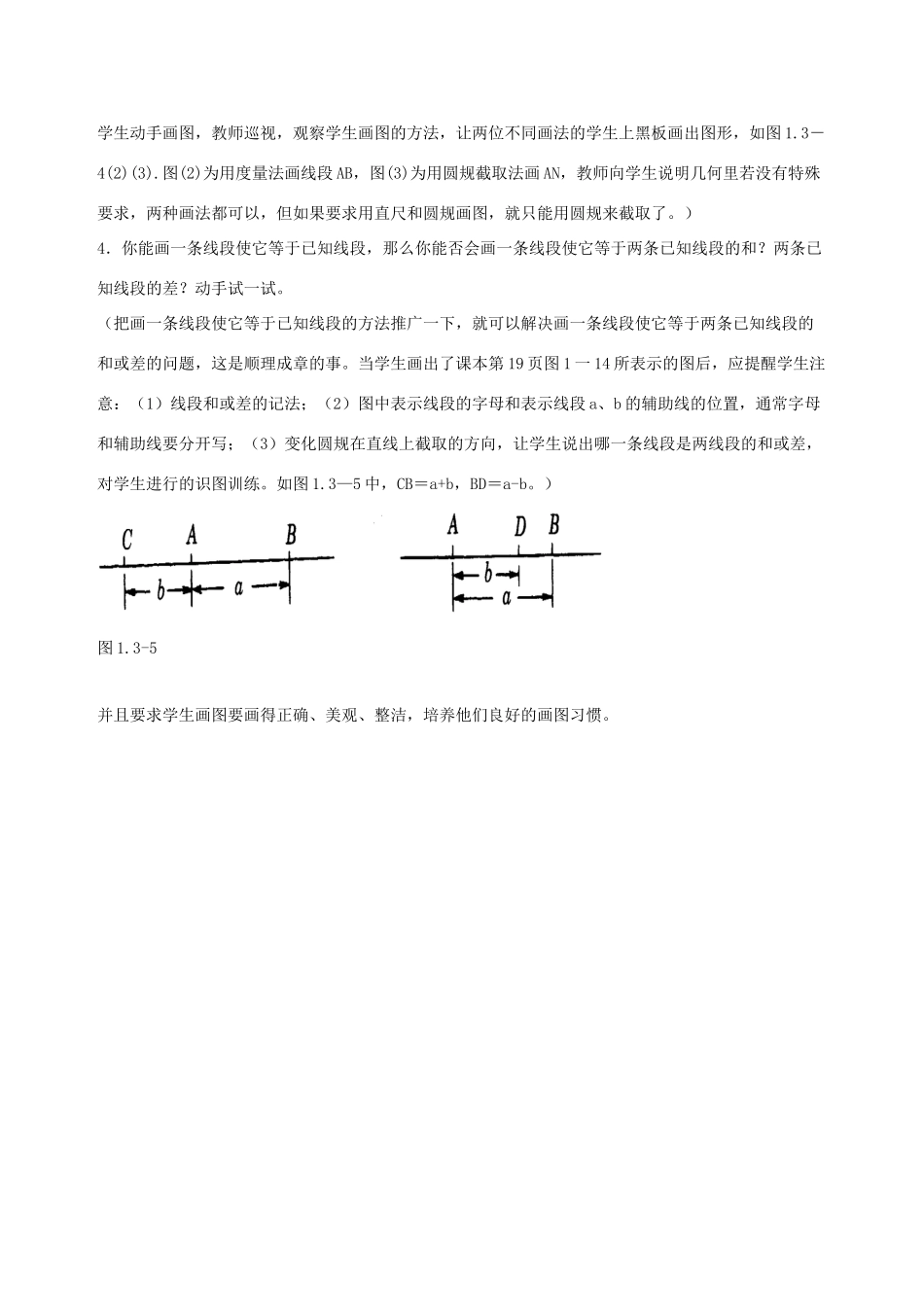 学生动手画图，教师巡视，观察学生画图的方法，让两位不同画法的学生上黑板画出图形，如图1.3－4(2)(3).图(2)为用度量法画线段AB，图(3)为用圆规截取法画AN，教师向学生说明几何里若没有特殊要求，两种画法都可以，但如果要求用直尺和圆规画图，就只能用圆规来截取了。）

4．你能画一条线段使它等于已知线段，那么你能否会画一条线段使它等于两条已知线段的和？两条已知线段的差？动手试一试。

（把画一条线段使它等于已知线段的方法推广一下，就可以解决画一条线段使它等于两条已知线段的和或差的问题，这是顺理成章的事。当学生画出了课本第19页图1一14所表示的图后，应提醒学生注意：（1）线段和或差的记法；（2）图中表示线段的字母和表示线段a、b的辅助线的位置，通常字母和辅助线要分开写；（3）变化圆规在直线上截取的方向，让学生说出哪一条线段是两线段的和或差，对学生进行的识图训练。如图1.3—5中，CB＝a+b，BD＝a-b。）

C A B
b a

A D B
b
a

图1.3-5

并且要求学生画图要画得正确、美观、整洁，培养他们良好的画图习惯。